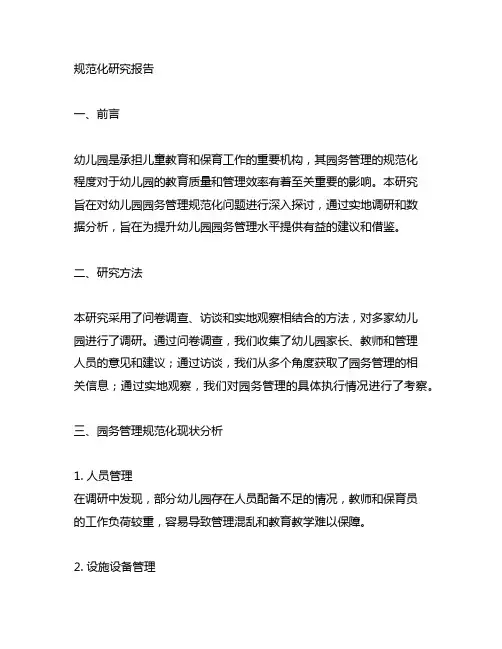 规范化研究报告

一、前言

幼儿园是承担儿童教育和保育工作的重要机构，其园务管理的规范化程度对于幼儿园的教育质量和管理效率有着至关重要的影响。本研究旨在对幼儿园园务管理规范化问题进行深入探讨，通过实地调研和数据分析，旨在为提升幼儿园园务管理水平提供有益的建议和借鉴。

二、研究方法

本研究采用了问卷调查、访谈和实地观察相结合的方法，对多家幼儿园进行了调研。通过问卷调查，我们收集了幼儿园家长、教师和管理人员的意见和建议；通过访谈，我们从多个角度获取了园务管理的相关信息；通过实地观察，我们对园务管理的具体执行情况进行了考察。

三、园务管理规范化现状分析

1. 人员管理
在调研中发现，部分幼儿园存在人员配备不足的情况，教师和保育员的工作负荷较重，容易导致管理混乱和教育教学难以保障。

2. 设施设备管理